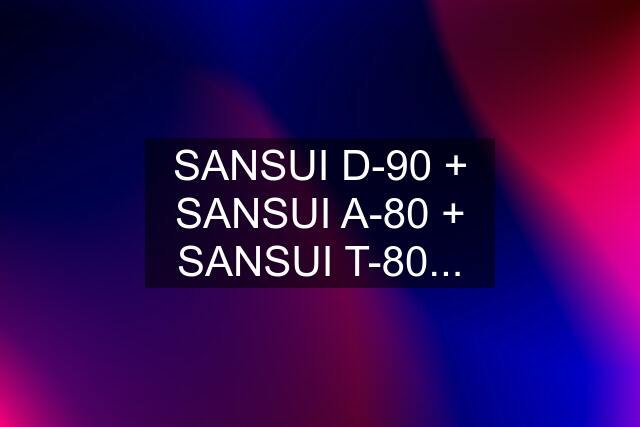 SANSUI D-90 + SANSUI A-80 + SANSUI T-80...